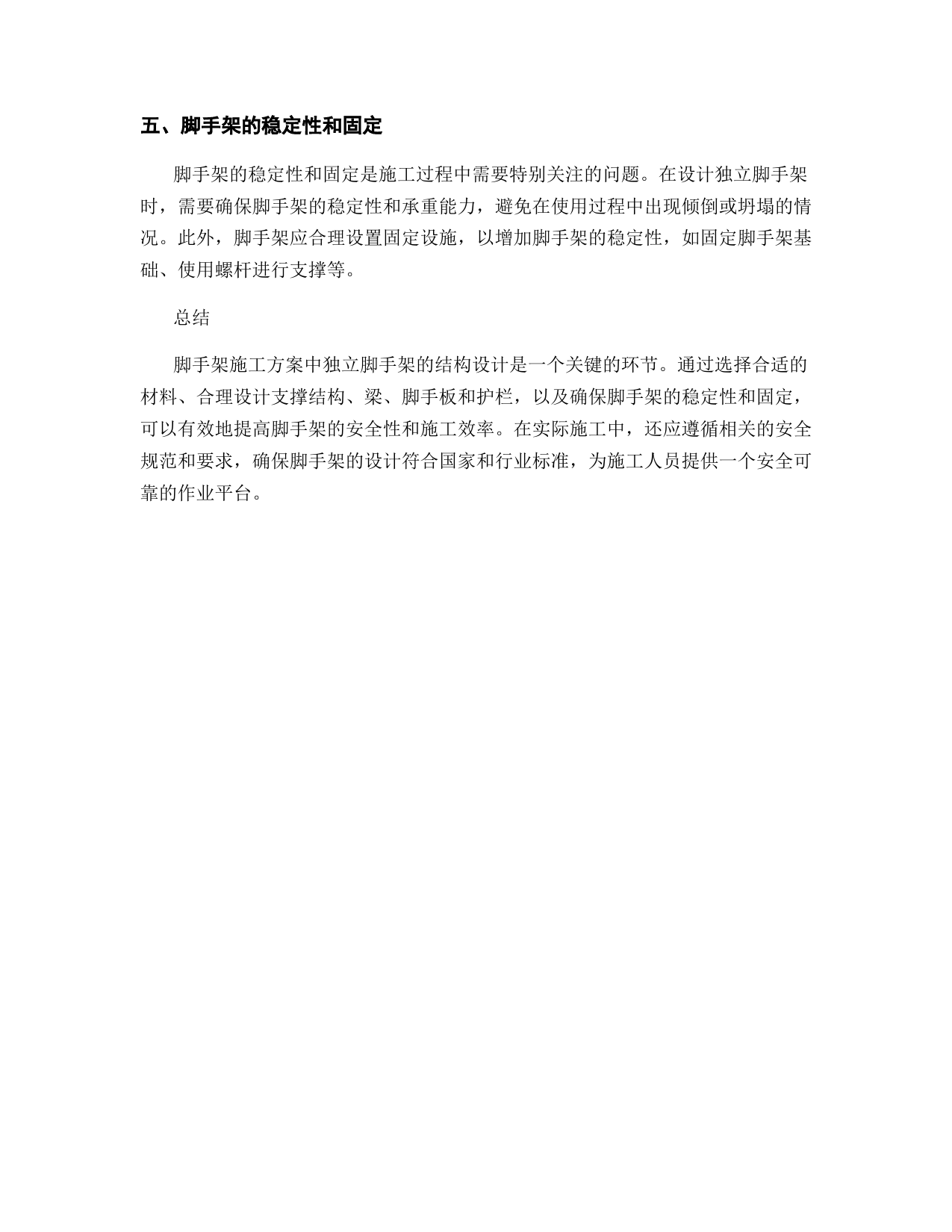 五、脚手架的稳定性和固定

脚手架的稳定性和固定是施工过程中需要特别关注的问题。在设计独立脚手架时，需要确保脚手架的稳定性和承重能力，避免在使用过程中出现倾倒或坍塌的情况。此外，脚手架应合理设置固定设施，以增加脚手架的稳定性，如固定脚手架基础、使用螺杆进行支撑等。

总结

脚手架施工方案中独立脚手架的结构设计是一个关键的环节。通过选择合适的材料、合理设计支撑结构、梁、脚手板和护栏，以及确保脚手架的稳定性和固定，可以有效地提高脚手架的安全性和施工效率。在实际施工中，还应遵循相关的安全规范和要求，确保脚手架的设计符合国家和行业标准，为施工人员提供一个安全可靠的作业平台。